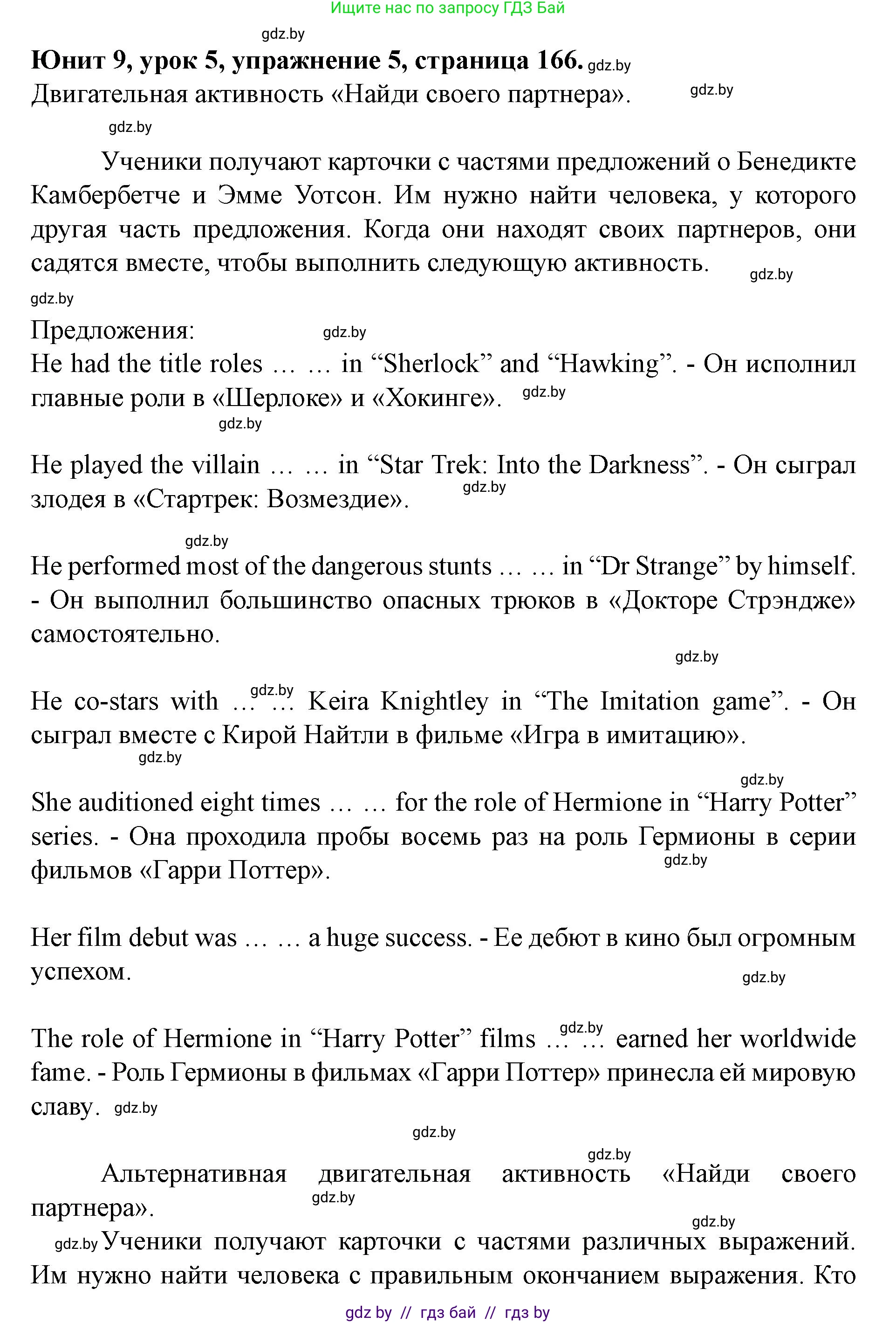 Ищите нас по запросу ГДЗ Бай

gdz.by

Юнит 9, урок 5, упражнение 5, страница 166. gdz.by

Двигательная активность «Найди своего партнера». gdz.by

gdz.by

Ученики получают карточки с частями предложений о Бенедикте Камбербетче и Эмме Уотсон. Им нужно найти человека, у которого другая часть предложения. Когда они находят своих партнеров, они садятся вместе, чтобы выполнить следующую активность. gdz.by

gdz.by

Предложения: gdz.by

He had the title roles … … in “Sherlock” and “Hawking”. - Он исполнил главные роли в «Шерлоке» и «Хокинге». gdz.by

gdz.by

He played the villain … … in “Star Trek: Into the Darkness”. - Он сыграл злодея в «Стартрек: Возмездие». gdz.by

gdz.by

He performed most of the dangerous stunts … … in “Dr Strange” by himself. - Он выполнил большинство опасных трюков в «Докторе Стрэндже» самостоятельно.

gdz.by

He co-stars with … gdz.by … Keira Knightley in “The Imitation game”. - Он сыграл вместе с Кирой Найтли в фильме «Игра в имитацию».

gdz.by

gdz.by

She auditioned eight times … … for the role of Hermione in “Harry Potter” series. - Она проходила пробы восемь раз на роль Гермионы в серии фильмов «Гарри Поттер». gdz.by

Her film debut was … … a huge success. - Ее дебют в кино был огромным успехом.

gdz.by

The role of Hermione in “Harry Potter” films … gdz.by … earned her worldwide fame. - Роль Гермионы в фильмах «Гарри Поттер» принесла ей мировую славу. gdz.by

gdz.by

gdz.by

Альтернативная двигательная активность «Найди своего партнера». gdz.by

gdz.by

gdz.by Ученики получают карточки с частями различных выражений. Им нужно найти человека с правильным окончанием выражения. Кто

gdz by // гдз бай // гдз by